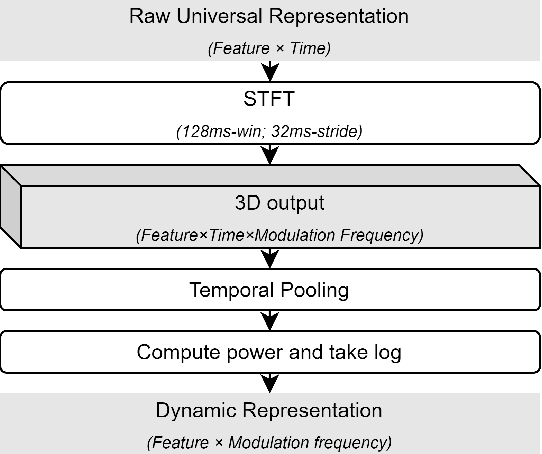 Raw Universal Representation
(Feature × Time)

STFT
(128ms-win; 32ms-stride)

3D output
(Feature×Time×Modulation Frequency)

Temporal Pooling

Compute power and take log

Dynamic Representation
(Feature × Modulation frequency)